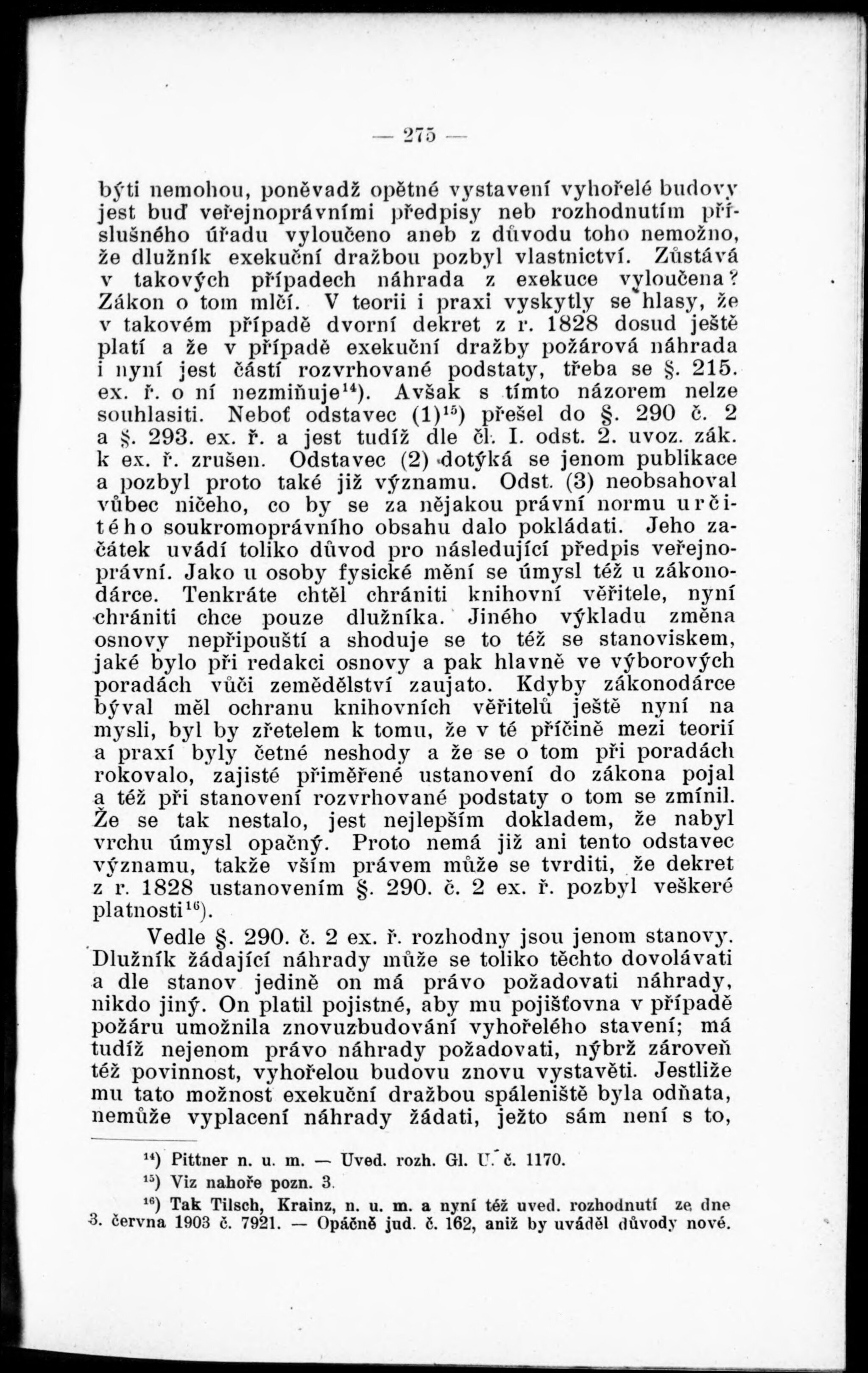 — 275 —

býti nemohou, poněvadž opětné vystavení vyhořelé budovy jest buď veřejnoprávními předpisy neb rozhodnutím příslušného úřadu vyloučeno aneb z důvodu toho nemožno, že dlužník exekuční dražbou pozbyl vlastnictví. Zůstává v takových případech náhrada z exekuce vyloučena? Zákon o tom mlčí. V teorii i praxi vyskytly se hlasy, že v takovém případě dvorní dekret z r. 1828 dosud ještě platí a že v případě exekuční dražby požárová náhrada i nyní jest částí rozvrhované podstaty, třeba se §. 215. ex. ř. o ní nezmiňuje$^{14}$). Avšak s tímto názorem nelze souhlasiti. Neboť odstavec (1)$^{15}$) přešel do §. 290 č. 2 a §. 293. ex. ř. a jest tudíž dle čl. I. odst. 2. uvoz. zák. k ex. ř. zrušen. Odstavec (2) dotýká se jenom publikace a pozbyl proto také již významu. Odst. (3) neobsahoval vůbec ničeho, co by se za nějakou právní normu určitého soukromoprávního obsahu dalo pokládati. Jeho začátek uvádí toliko důvod pro následující předpis veřejnoprávní. Jako u osoby fysické mění se úmysl též u zákonodárce. Tenkráte chtěl chrániti knihovní věřitele, nyní chrániti chce pouze dlužníka. Jiného výkladu změna osnovy nepřipouští a shoduje se to též se stanoviskem, jaké bylo při redakci osnovy a pak hlavně ve výborových poradách vůči zemědělství zaujato. Kdyby zákonodárce býval měl ochranu knihovních věřitelů ještě nyní na mysli, byl by zřetelem k tomu, že v té příčině mezi teorií a praxí byly četné neshody a že se o tom při poradách rokovalo, zajisté přiměřené ustanovení do zákona pojal a též při stanovení rozvrhované podstaty o tom se zmínil. Že se tak nestalo, jest nejlepším dokladem, že nabyl vrchu úmysl opačný. Proto nemá již ani tento odstavec významu, takže vším právem může se tvrditi, že dekret z r. 1828 ustanovením §. 290. č. 2 ex. ř. pozbyl veškeré platnosti$^{16}$).

Vedle §. 290. č. 2 ex. ř. rozhodny jsou jenom stanovy. Dlužník žádající náhrady může se toliko těchto dovolávati a dle stanov jedině on má právo požadovati náhrady, nikdo jiný. On platil pojistné, aby mu pojišťovna v případě požáru umožnila znovuzbudování vyhořelého stavení; má tudíž nejenom právo náhrady požadovati, nýbrž zároveň též povinnost, vyhořelou budovu znovu vystavěti. Jestliže mu tato možnost exekuční dražbou spáleniště byla odňata, nemůže vyplacení náhrady žádati, ježto sám není s to,

$^{14}$) Pittner n. u. m. — Uved. rozh. Gl. U. č. 1170.
$^{15}$) Viz nahoře pozn. 3.
$^{16}$) Tak Tilsch, Krainz, n. u. m. a nyní též uved. rozhodnutí ze dne 3. června 1903 č. 7921. — Opáčně jud. č. 162, aniž by uváděl důvody nové.